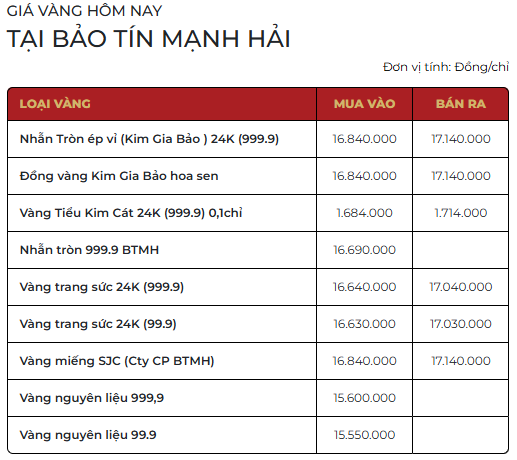 GIÁ VÀNG HÔM NAY
TẠI BẢO TÍN MẠNH HẢI

Đơn vị tính: Đồng/chỉ

| LOẠI VÀNG | MUA VÀO | BÁN RA |
|---|---|---|
| Nhẫn Tròn ép vỉ (Kim Gia Bảo ) 24K (999.9) | 16.840.000 | 17.140.000 |
| Đồng vàng Kim Gia Bảo hoa sen | 16.840.000 | 17.140.000 |
| Vàng Tiểu Kim Cát 24K (999.9) 0,1chỉ | 1.684.000 | 1.714.000 |
| Nhẫn tròn 999.9 BTMH | 16.690.000 | |
| Vàng trang sức 24K (999.9) | 16.640.000 | 17.040.000 |
| Vàng trang sức 24K (99.9) | 16.630.000 | 17.030.000 |
| Vàng miếng SJC (Cty CP BTMH) | 16.840.000 | 17.140.000 |
| Vàng nguyên liệu 999,9 | 15.600.000 | |
| Vàng nguyên liệu 99.9 | 15.550.000 | |